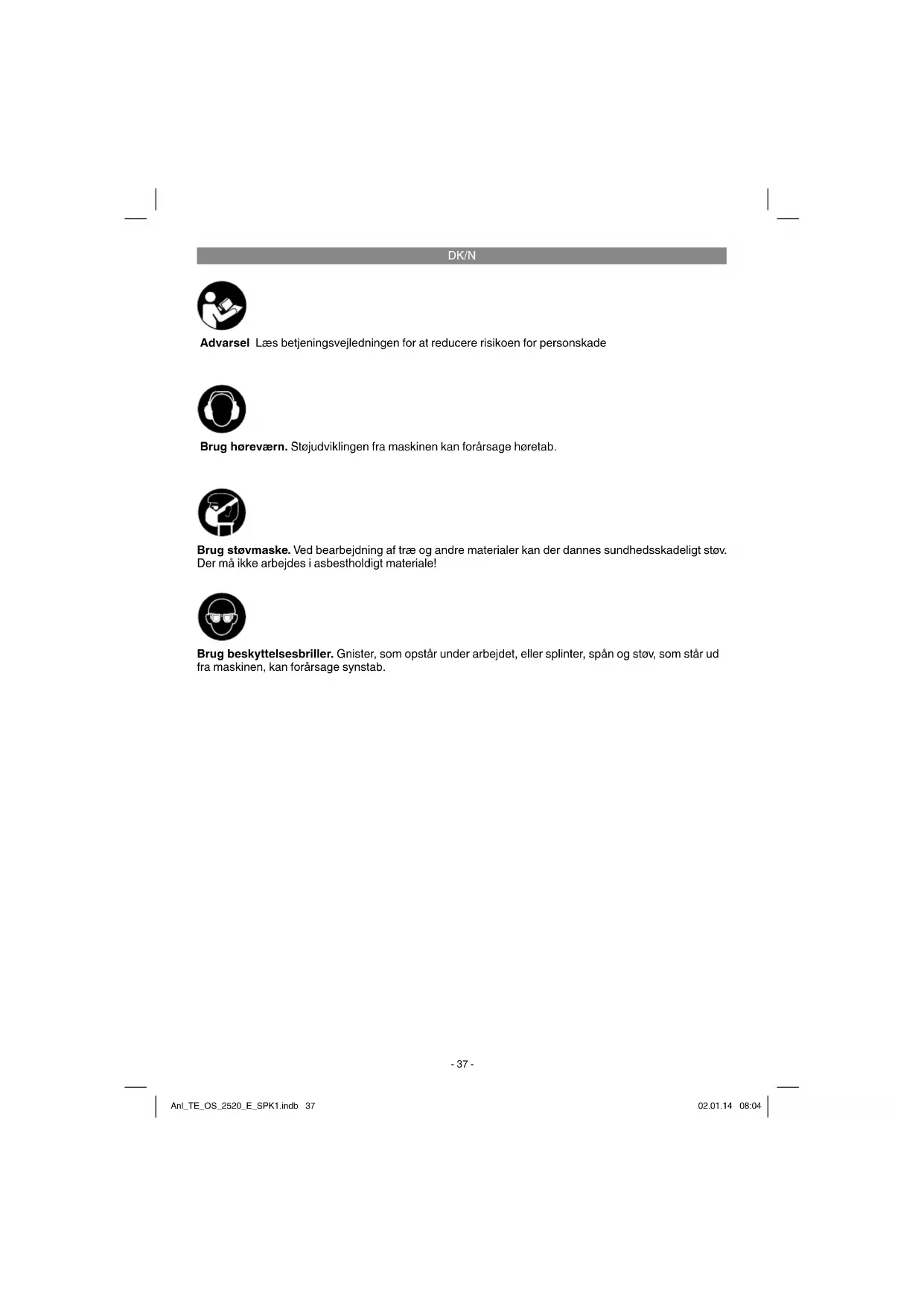 DK/N

Advarsel Læs betjeningsvejledningen for at reducere risikoen for personskade

Brug høreværn. Støjudviklingen fra maskinen kan forårsage høretab.

Brug støvmaske. Ved bearbejdning af træ og andre materialer kan der dannes sundhedsskadeligt støv. Der må ikke arbejdes i asbestholdigt materiale!

Brug beskyttelsesbriller. Gnister, som opstår under arbejdet, eller splinter, spån og støv, som står ud fra maskinen, kan forårsage synstab.

- 37 -

Anl_TE_OS_2520_E_SPK1.indb 37

02.01.14 08:04